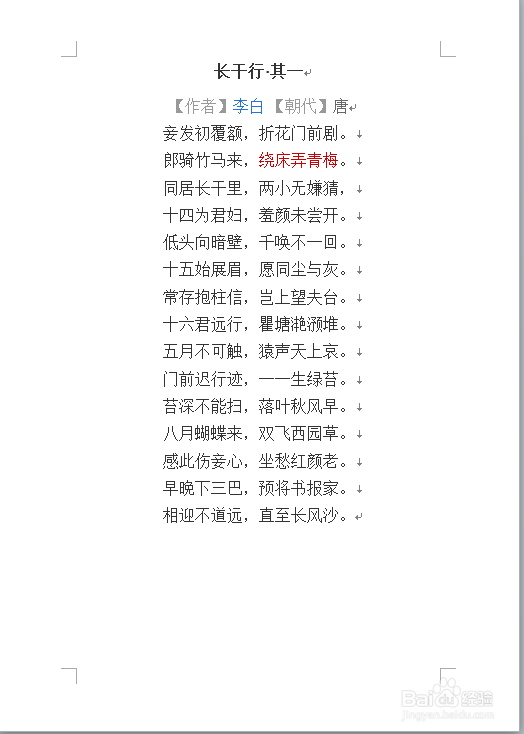 长干行·其一

【作者】李白 【朝代】唐

妾发初覆额，折花门前剧。

郎骑竹马来，绕床弄青梅。

同居长干里，两小无嫌猜，

十四为君妇，羞颜未尝开。

低头向暗壁，千唤不一回。

十五始展眉，愿同尘与灰。

常存抱柱信，岂上望夫台。

十六君远行，瞿塘滟滪堆。

五月不可触，猿声天上哀。

门前迟行迹，一一生绿苔。

苔深不能扫，落叶秋风早。

八月蝴蝶来，双飞西园草。

感此伤妾心，坐愁红颜老。

早晚下三巴，预将书报家。

相迎不道远，直至长风沙。

Baidu 经验
jingyan.baidu.com